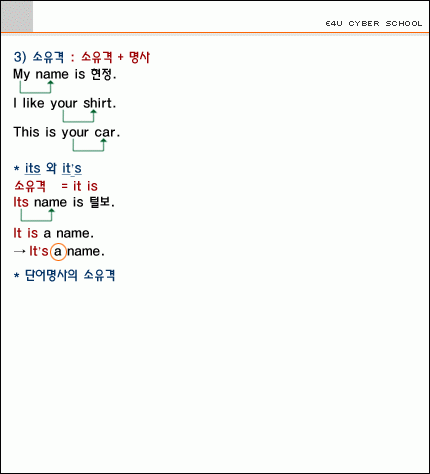 E4U CYBER SCHOOL

3) 소유격 : 소유격 + 명사

My name is 현정.

I like your shirt.

This is your car.

* its 와 it's

소유격 = it is

Its name is 털보.

It is a name.

→ It's a name.

* 단어명사의 소유격